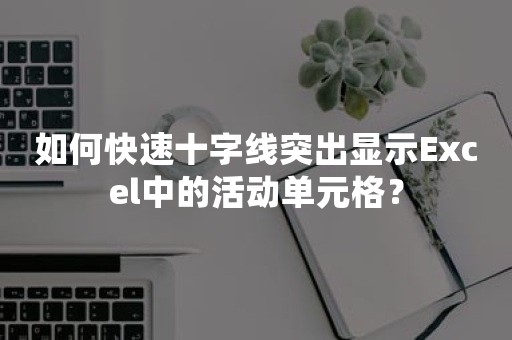 如何快速十字线突出显示Excel中的活动单元格？